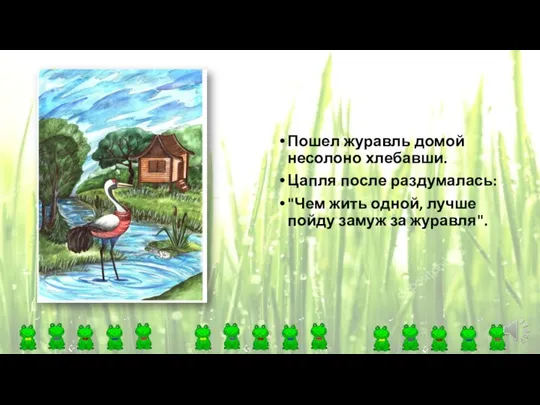 • Пошел журавль домой несолоно хлебавши.
• Цапля после раздумалась:
• "Чем жить одной, лучше пойду замуж за журавля".